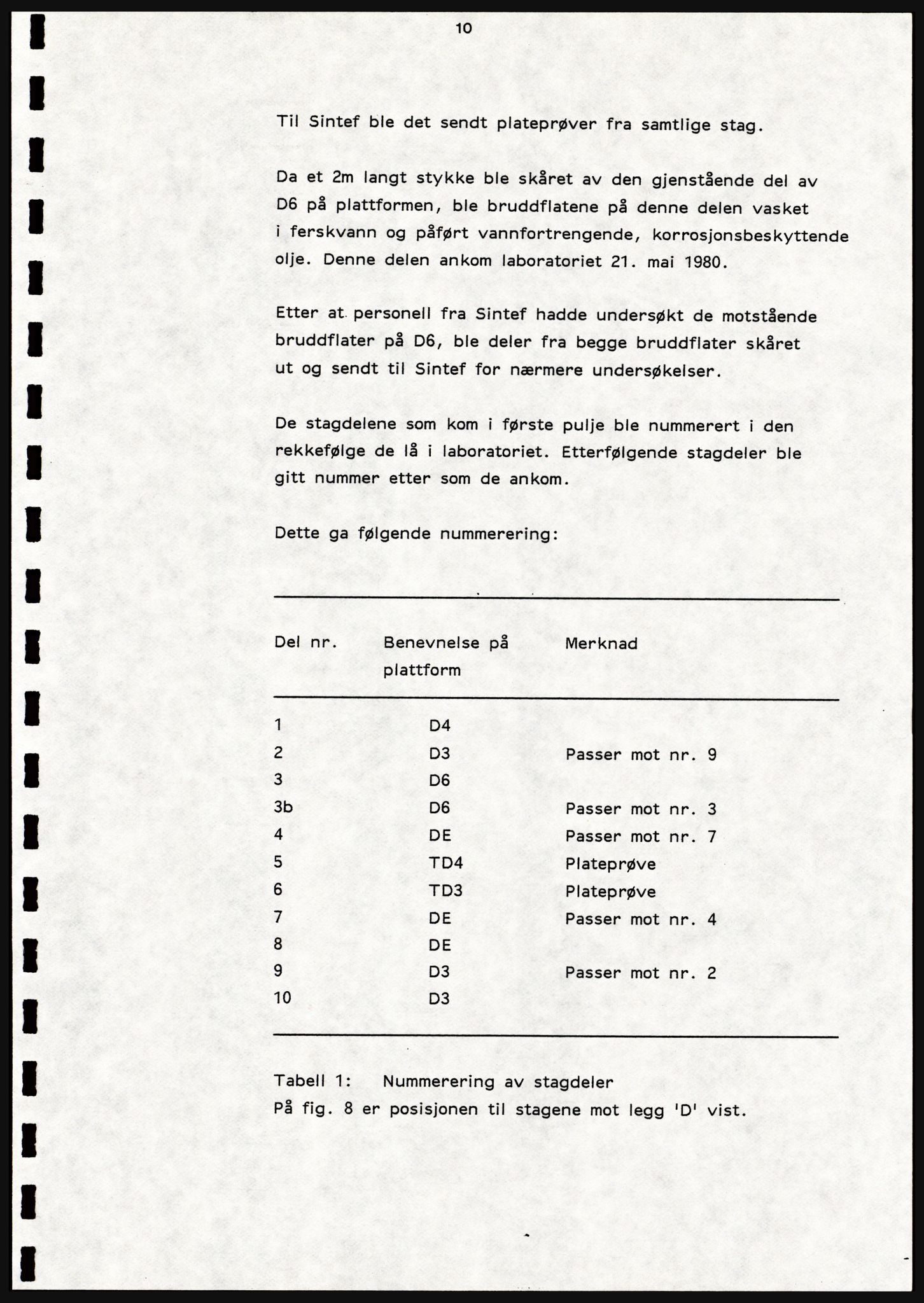 10

Til Sintef ble det sendt plateprøver fra samtlige stag.

Da et 2m langt stykke ble skåret av den gjenstående del av D6 på plattformen, ble bruddflatene på denne delen vasket i ferskvann og påført vannfortrengende, korrosjonsbeskyttende olje. Denne delen ankom laboratoriet 21. mai 1980.

Etter at personell fra Sintef hadde undersøkt de motstående bruddflater på D6, ble deler fra begge bruddflater skåret ut og sendt til Sintef for nærmere undersøkelser.

De stagdelene som kom i første pulje ble nummerert i den rekkefølge de lå i laboratoriet. Etterfølgende stagdeler ble gitt nummer etter som de ankom.

Dette ga følgende nummerering:

| Del nr. | Benevnelse på plattform | Merknad |
|---|---|---|
| 1 | D4 | |
| 2 | D3 | Passer mot nr. 9 |
| 3 | D6 | |
| 3b | D6 | Passer mot nr. 3 |
| 4 | DE | Passer mot nr. 7 |
| 5 | TD4 | Plateprøve |
| 6 | TD3 | Plateprøve |
| 7 | DE | Passer mot nr. 4 |
| 8 | DE | |
| 9 | D3 | Passer mot nr. 2 |
| 10 | D3 | |

Tabell 1: Nummerering av stagdeler
På fig. 8 er posisjonen til stagene mot legg 'D' vist.